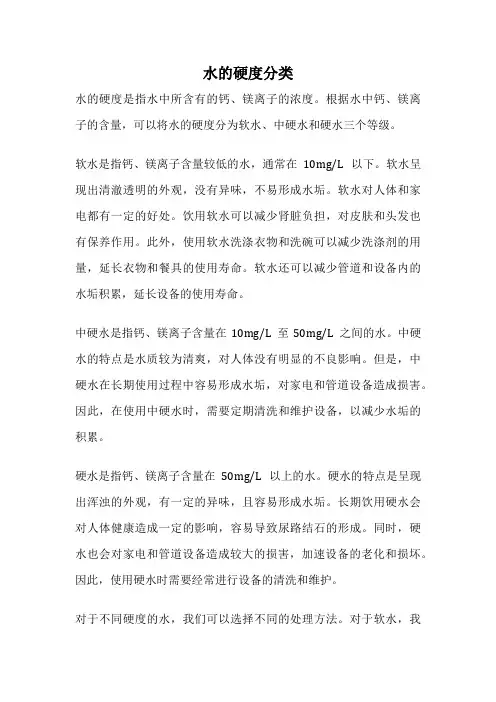 水的硬度分类

水的硬度是指水中所含有的钙、镁离子的浓度。根据水中钙、镁离子的含量，可以将水的硬度分为软水、中硬水和硬水三个等级。

软水是指钙、镁离子含量较低的水，通常在 10mg/L 以下。软水呈现出清澈透明的外观，没有异味，不易形成水垢。软水对人体和家电都有一定的好处。饮用软水可以减少肾脏负担，对皮肤和头发也有保养作用。此外，使用软水洗涤衣物和洗碗可以减少洗涤剂的用量，延长衣物和餐具的使用寿命。软水还可以减少管道和设备内的水垢积累，延长设备的使用寿命。

中硬水是指钙、镁离子含量在 10mg/L 至 50mg/L 之间的水。中硬水的特点是水质较为清爽，对人体没有明显的不良影响。但是，中硬水在长期使用过程中容易形成水垢，对家电和管道设备造成损害。因此，在使用中硬水时，需要定期清洗和维护设备，以减少水垢的积累。

硬水是指钙、镁离子含量在 50mg/L 以上的水。硬水的特点是呈现出浑浊的外观，有一定的异味，且容易形成水垢。长期饮用硬水会对人体健康造成一定的影响，容易导致尿路结石的形成。同时，硬水也会对家电和管道设备造成较大的损害，加速设备的老化和损坏。因此，使用硬水时需要经常进行设备的清洗和维护。

对于不同硬度的水，我们可以选择不同的处理方法。对于软水，我